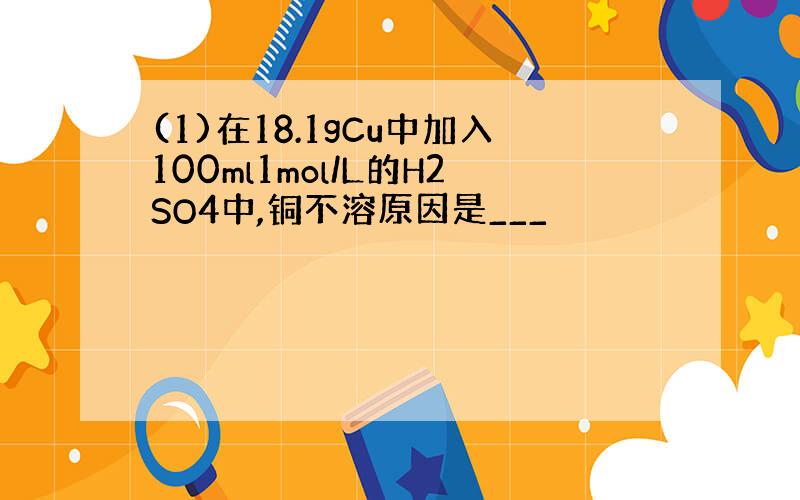 (1)在18.1gCu中加入100ml1mol/L的H2SO4中,铜不溶原因是___